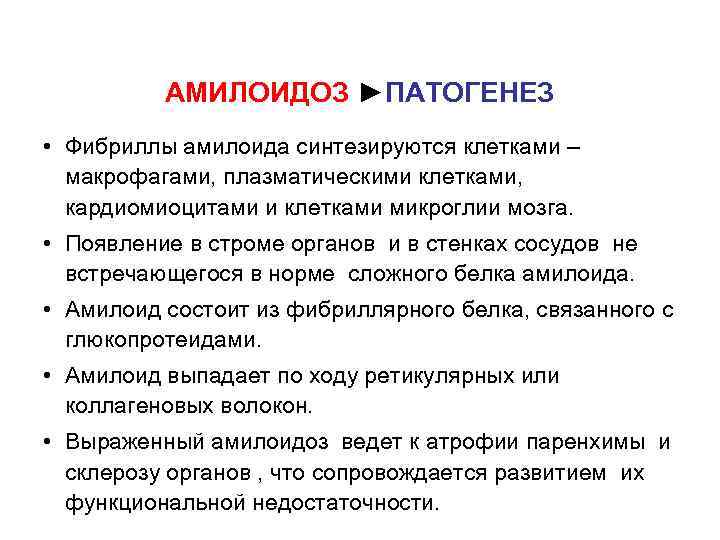 АМИЛОИДОЗ ►ПАТОГЕНЕЗ

• Фибриллы амилоида синтезируются клетками – макрофагами, плазматическими клетками, кардиомиоцитами и клетками микроглии мозга.

• Появление в строме органов и в стенках сосудов не встречающегося в норме сложного белка амилоида.

• Амилоид состоит из фибриллярного белка, связанного с глюкопротеидами.

• Амилоид выпадает по ходу ретикулярных или коллагеновых волокон.

• Выраженный амилоидоз ведет к атрофии паренхимы и склерозу органов , что сопровождается развитием их функциональной недостаточности.